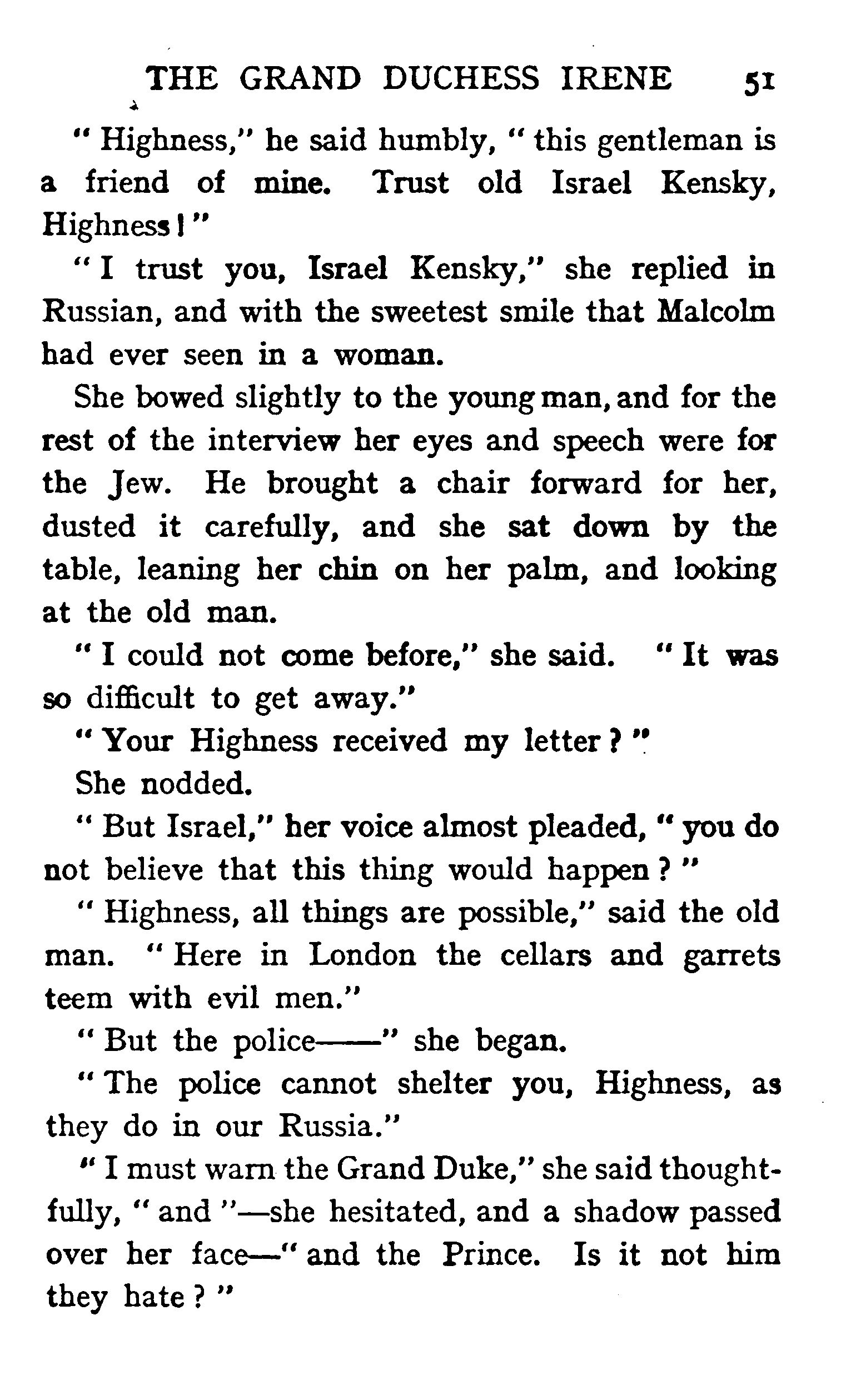 THE GRAND DUCHESS IRENE 51

" Highness," he said humbly, " this gentleman is a friend of mine. Trust old Israel Kensky, Highness ! "

" I trust you, Israel Kensky," she replied in Russian, and with the sweetest smile that Malcolm had ever seen in a woman.

She bowed slightly to the young man, and for the rest of the interview her eyes and speech were for the Jew. He brought a chair forward for her, dusted it carefully, and she sat down by the table, leaning her chin on her palm, and looking at the old man.

" I could not come before," she said. " It was so difficult to get away."

" Your Highness received my letter ? "

She nodded.

" But Israel," her voice almost pleaded, " you do not believe that this thing would happen ? "

" Highness, all things are possible," said the old man. " Here in London the cellars and garrets teem with evil men."

" But the police——" she began.

" The police cannot shelter you, Highness, as they do in our Russia."

" I must warn the Grand Duke," she said thoughtfully, " and "—she hesitated, and a shadow passed over her face—" and the Prince. Is it not him they hate ? "